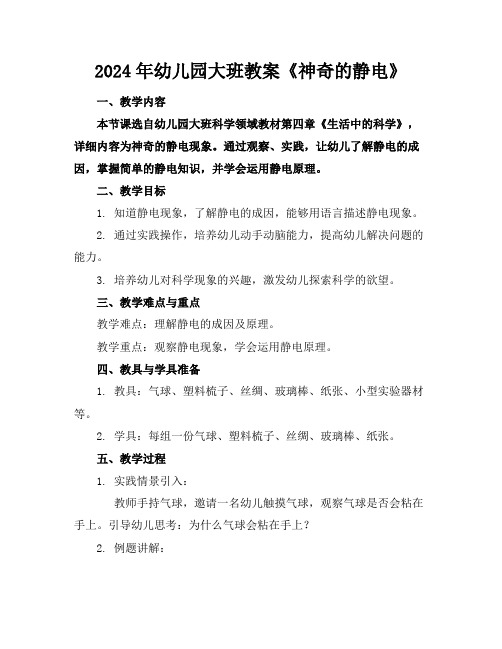 2024年幼儿园大班教案《神奇的静电》

一、教学内容

本节课选自幼儿园大班科学领域教材第四章《生活中的科学》，详细内容为神奇的静电现象。通过观察、实践，让幼儿了解静电的成因，掌握简单的静电知识，并学会运用静电原理。

二、教学目标

1. 知道静电现象，了解静电的成因，能够用语言描述静电现象。

2. 通过实践操作，培养幼儿动手动脑能力，提高幼儿解决问题的能力。

3. 培养幼儿对科学现象的兴趣，激发幼儿探索科学的欲望。

三、教学难点与重点

教学难点：理解静电的成因及原理。

教学重点：观察静电现象，学会运用静电原理。

四、教具与学具准备

1. 教具：气球、塑料梳子、丝绸、玻璃棒、纸张、小型实验器材等。

2. 学具：每组一份气球、塑料梳子、丝绸、玻璃棒、纸张。

五、教学过程

1. 实践情景引入：

教师手持气球，邀请一名幼儿触摸气球，观察气球是否会粘在手上。引导幼儿思考：为什么气球会粘在手上？

2. 例题讲解：